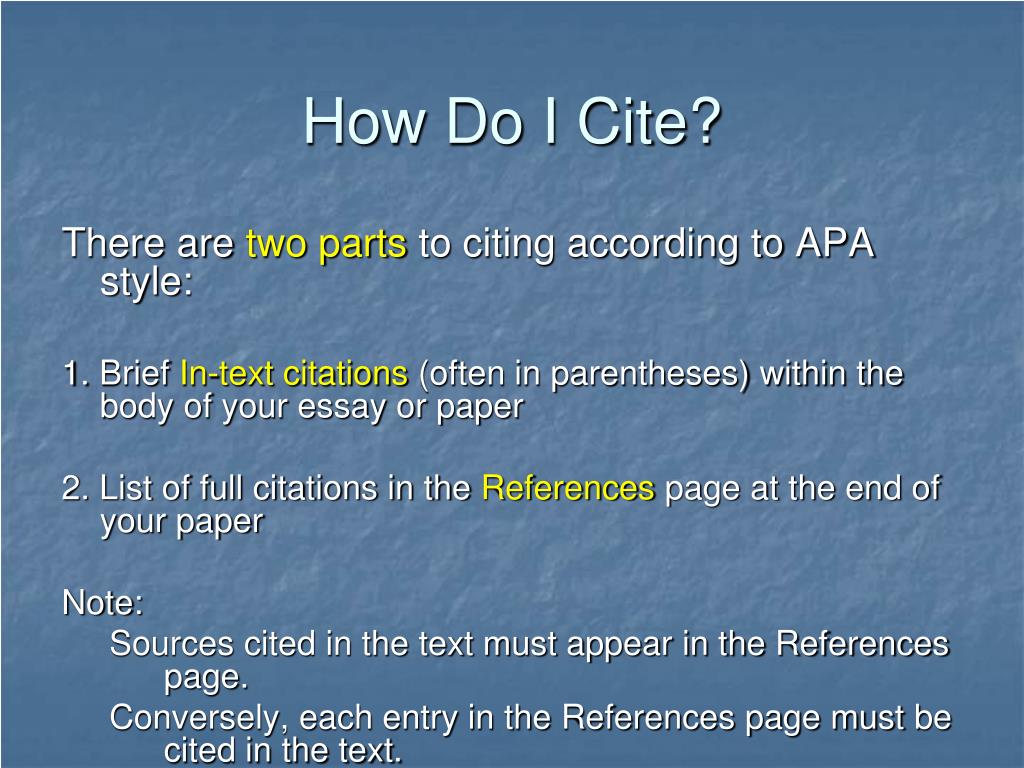 How Do I Cite?

There are two parts to citing according to APA style:

1. Brief In-text citations (often in parentheses) within the body of your essay or paper

2. List of full citations in the References page at the end of your paper

Note:
Sources cited in the text must appear in the References page.
Conversely, each entry in the References page must be cited in the text.